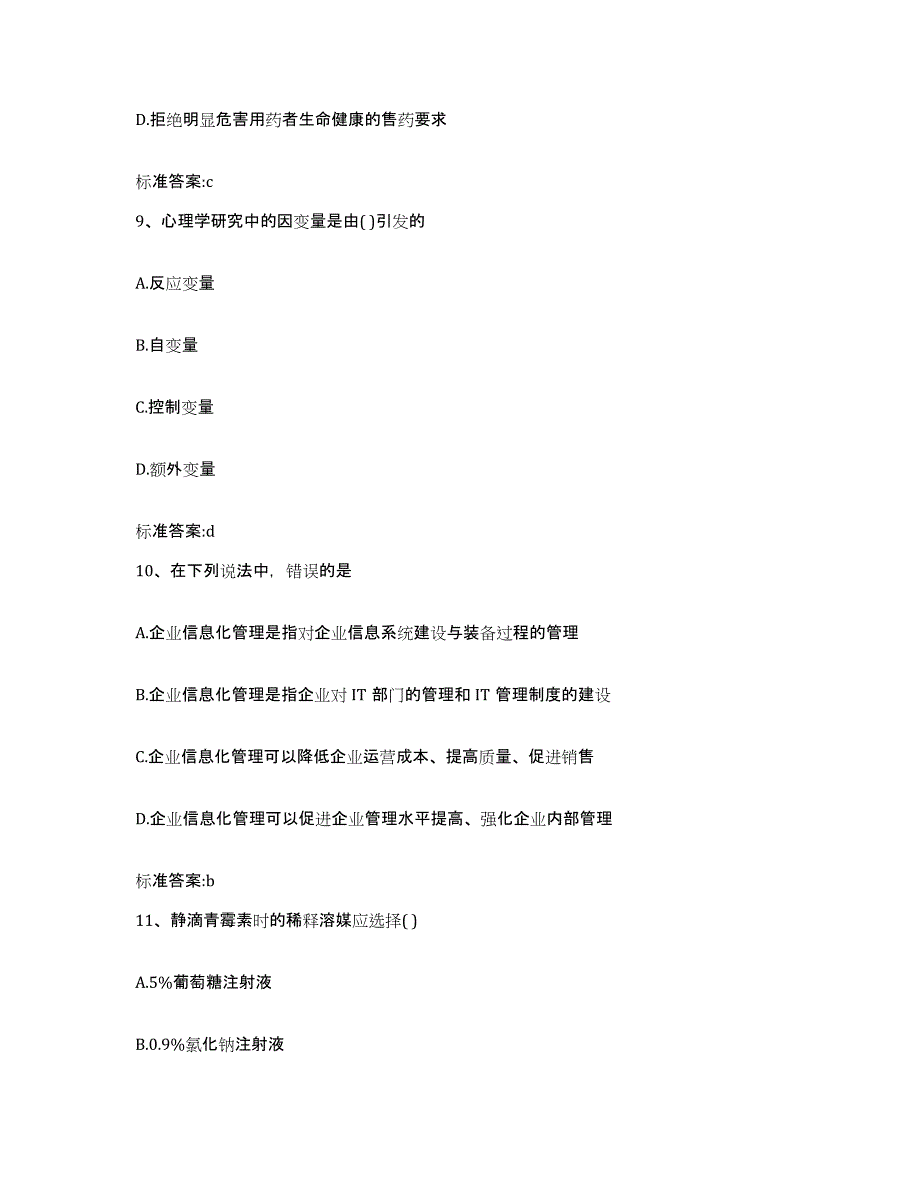 D.拒绝明显危害用药者生命健康的售药要求

标准答案:c

9、心理学研究中的因变量是由( )引发的

A.反应变量

B.自变量

C.控制变量

D.额外变量

标准答案:d

10、在下列说法中，错误的是

A.企业信息化管理是指对企业信息系统建设与装备过程的管理

B.企业信息化管理是指企业对 IT 部门的管理和 IT 管理制度的建设

C.企业信息化管理可以降低企业运营成本、提高质量、促进销售

D.企业信息化管理可以促进企业管理水平提高、强化企业内部管理

标准答案:b

11、静滴青霉素时的稀释溶媒应选择( )

A.5%葡萄糖注射液

B.0.9%氯化钠注射液